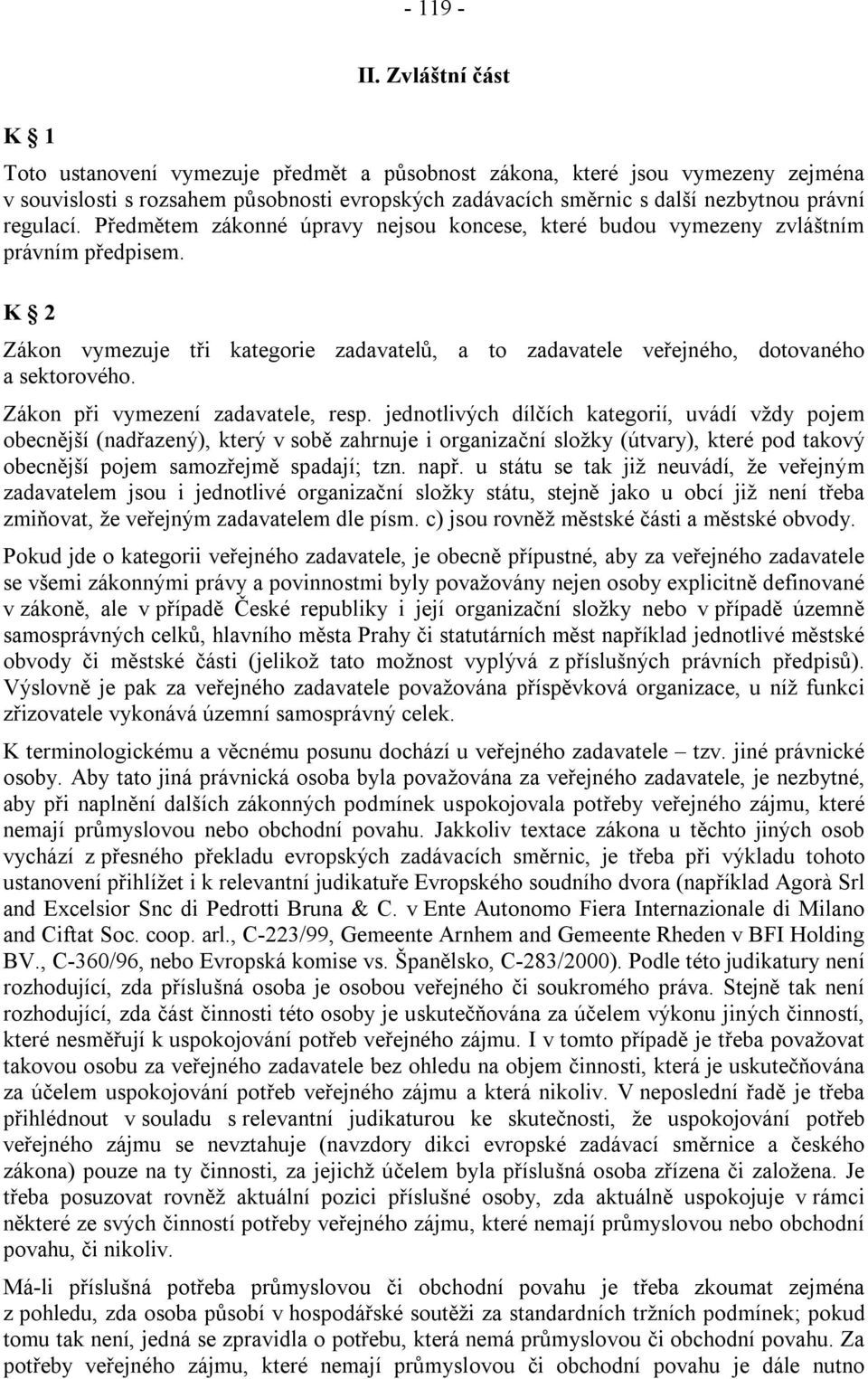 - 119 -

II. Zvláštní část

K § 1

Toto ustanovení vymezuje předmět a působnost zákona, které jsou vymezeny zejména v souvislosti s rozsahem působnosti evropských zadávacích směrnic s další nezbytnou právní regulací. Předmětem zákonné úpravy nejsou koncese, které budou vymezeny zvláštním právním předpisem.

K § 2

Zákon vymezuje tři kategorie zadavatelů, a to zadavatele veřejného, dotovaného a sektorového.

Zákon při vymezení zadavatele, resp. jednotlivých dílčích kategorií, uvádí vždy pojem obecnější (nadřazený), který v sobě zahrnuje i organizační složky (útvary), které pod takový obecnější pojem samozřejmě spadají; tzn. např. u státu se tak již neuvádí, že veřejným zadavatelem jsou i jednotlivé organizační složky státu, stejně jako u obcí již není třeba zmiňovat, že veřejným zadavatelem dle písm. c) jsou rovněž městské části a městské obvody.

Pokud jde o kategorii veřejného zadavatele, je obecně přípustné, aby za veřejného zadavatele se všemi zákonnými právy a povinnostmi byly považovány nejen osoby explicitně definované v zákoně, ale v případě České republiky i její organizační složky nebo v případě územně samosprávných celků, hlavního města Prahy či statutárních měst například jednotlivé městské obvody či městské části (jelikož tato možnost vyplývá z příslušných právních předpisů). Výslovně je pak za veřejného zadavatele považována příspěvková organizace, u níž funkci zřizovatele vykonává územní samosprávný celek.

K terminologickému a věcnému posunu dochází u veřejného zadavatele – tzv. jiné právnické osoby. Aby tato jiná právnická osoba byla považována za veřejného zadavatele, je nezbytné, aby při naplnění dalších zákonných podmínek uspokojovala potřeby veřejného zájmu, které nemají průmyslovou nebo obchodní povahu. Jakkoliv textace zákona u těchto jiných osob vychází z přesného překladu evropských zadávacích směrnic, je třeba při výkladu tohoto ustanovení přihlížet i k relevantní judikatuře Evropského soudního dvora (například Agorà Srl and Excelsior Snc di Pedrotti Bruna & C. v Ente Autonomo Fiera Internazionale di Milano and Ciftat Soc. coop. arl., C-223/99, Gemeente Arnhem and Gemeente Rheden v BFI Holding BV., C-360/96, nebo Evropská komise vs. Španělsko, C-283/2000). Podle této judikatury není rozhodující, zda příslušná osoba je osobou veřejného či soukromého práva. Stejně tak není rozhodující, zda část činnosti této osoby je uskutečňována za účelem výkonu jiných činností, které nesměřují k uspokojování potřeb veřejného zájmu. I v tomto případě je třeba považovat takovou osobu za veřejného zadavatele bez ohledu na objem činnosti, která je uskutečňována za účelem uspokojování potřeb veřejného zájmu a která nikoliv. V neposlední řadě je třeba přihlédnout v souladu s relevantní judikaturou ke skutečnosti, že uspokojování potřeb veřejného zájmu se nevztahuje (navzdory dikci evropské zadávací směrnice a českého zákona) pouze na ty činnosti, za jejichž účelem byla příslušná osoba zřízena či založena. Je třeba posuzovat rovněž aktuální pozici příslušné osoby, zda aktuálně uspokojuje v rámci některé ze svých činností potřeby veřejného zájmu, které nemají průmyslovou nebo obchodní povahu, či nikoliv.

Má-li příslušná potřeba průmyslovou či obchodní povahu je třeba zkoumat zejména z pohledu, zda osoba působí v hospodářské soutěži za standardních tržních podmínek; pokud tomu tak není, jedná se zpravidla o potřebu, která nemá průmyslovou či obchodní povahu. Za potřeby veřejného zájmu, které nemají průmyslovou či obchodní povahu je dále nutno